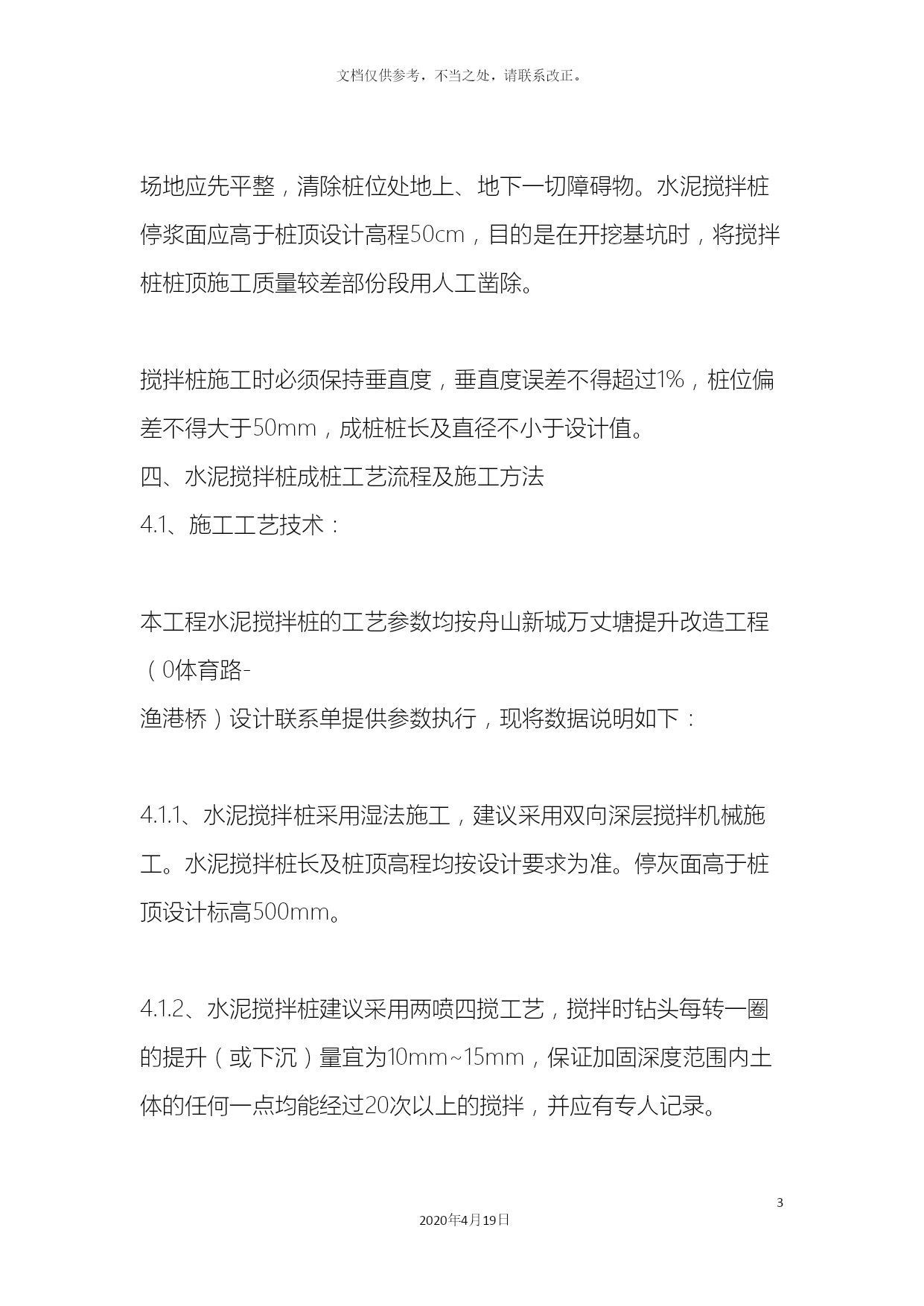 文档仅供参考，不当之处，请联系改正。

场地应先平整，清除桩位处地上、地下一切障碍物。水泥搅拌桩停浆面应高于桩顶设计高程50cm，目的是在开挖基坑时，将搅拌桩桩顶施工质量较差部份段用人工凿除。

搅拌桩施工时必须保持垂直度，垂直度误差不得超过1%，桩位偏差不得大于50mm，成桩桩长及直径不小于设计值。

四、水泥搅拌桩成桩工艺流程及施工方法

4.1、施工工艺技术：

本工程水泥搅拌桩的工艺参数均按舟山新城万丈塘提升改造工程（0体育路-渔港桥）设计联系单提供参数执行，现将数据说明如下：

4.1.1、水泥搅拌桩采用湿法施工，建议采用双向深层搅拌机械施工。水泥搅拌桩长及桩顶高程均按设计要求为准。停灰面高于桩顶设计标高500mm。

4.1.2、水泥搅拌桩建议采用两喷四搅工艺，搅拌时钻头每转一圈的提升（或下沉）量宜为10mm~15mm，保证加固深度范围内土体的任何一点均能经过20次以上的搅拌，并应有专人记录。

3

2020年4月19日